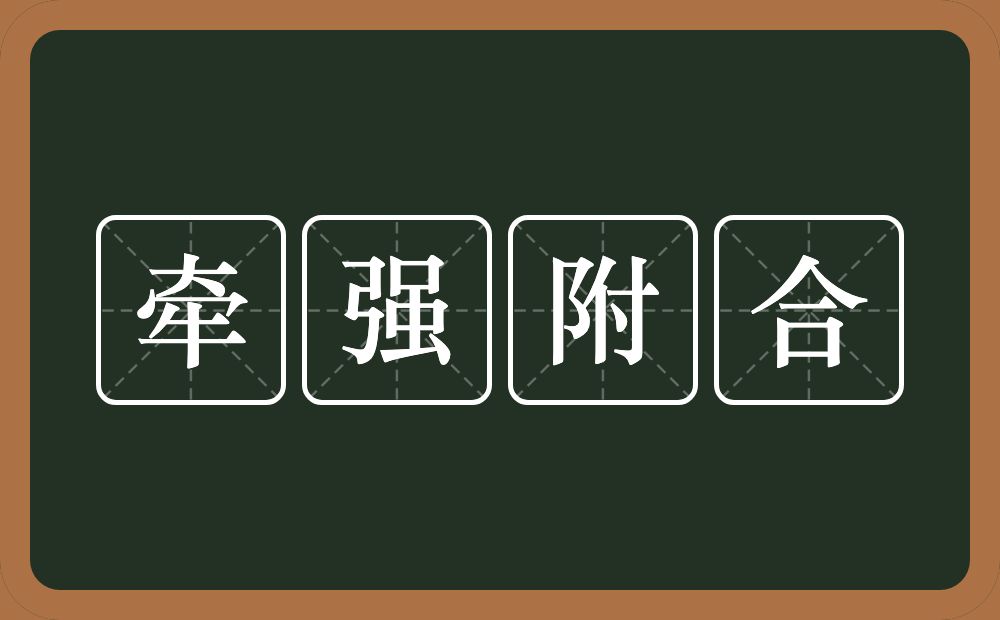 牵强附合